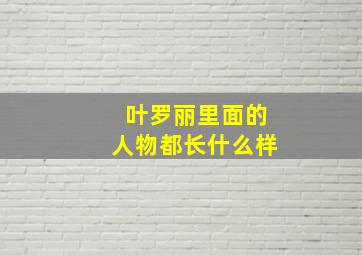 叶罗丽里面的
人物都长什么样